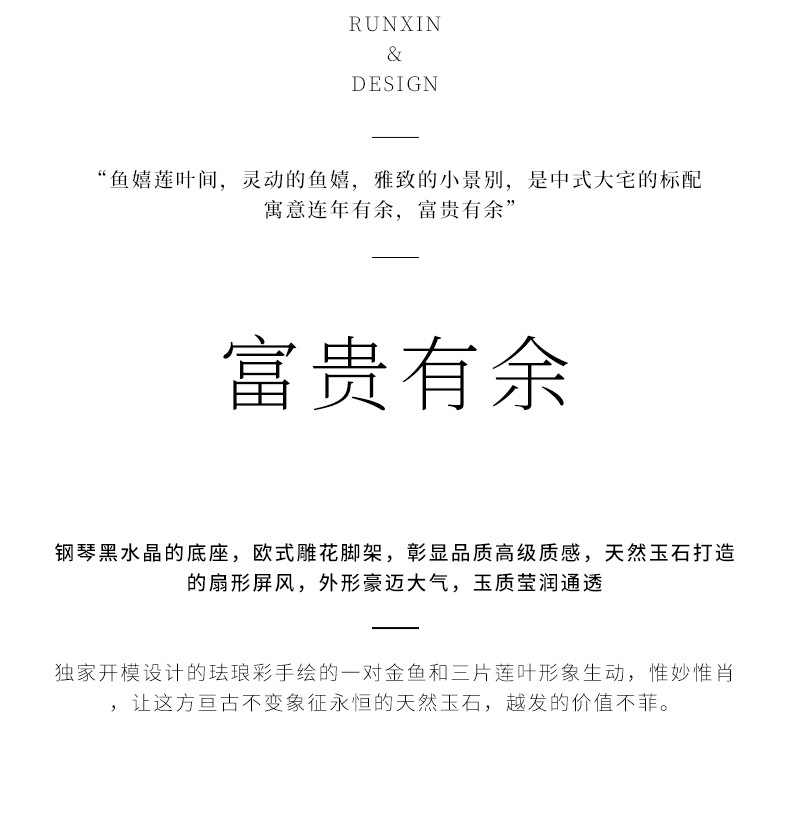 RUNXIN
&
DESIGN

“鱼嬉莲叶间，灵动的鱼嬉，雅致的小景别，是中式大宅的标配寓意连年有余，富贵有余”

富贵有余

钢琴黑水晶的底座，欧式雕花脚架，彰显品质高级质感，天然玉石打造的扇形屏风，外形豪迈大气，玉质莹润通透

独家开模设计的珐琅彩手绘的一对金鱼和三片莲叶形象生动，惟妙惟肖，让这方亘古不变象征永恒的天然玉石，越发的价值不菲。